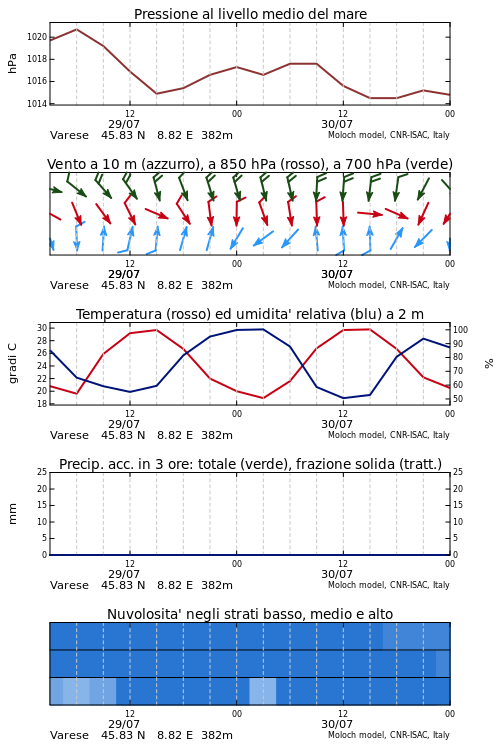 Pressione al livello medio del mare

hPa

1020
1018
1016
1014

12
29/07
00
12
30/07
00

Varese 45.83 N 8.82 E 382m
Moloch model, CNR-ISAC, Italy

Vento a 10 m (azzurro), a 850 hPa (rosso), a 700 hPa (verde)

12
29/07
00
12
30/07
00

Varese 45.83 N 8.82 E 382m
Moloch model, CNR-ISAC, Italy

Temperatura (rosso) ed umidita' relativa (blu) a 2 m

gradi C

30
28
26
24
22
20
18

100
90
80
70
60
50

%

12
29/07
00
12
30/07
00

Varese 45.83 N 8.82 E 382m
Moloch model, CNR-ISAC, Italy

Precip. acc. in 3 ore: totale (verde), frazione solida (tratt.)

mm

25
20
15
10
5
0

25
20
15
10
5
0

12
29/07
00
12
30/07
00

Varese 45.83 N 8.82 E 382m
Moloch model, CNR-ISAC, Italy

Nuvolosita' negli strati basso, medio e alto

12
29/07
00
12
30/07
00

Varese 45.83 N 8.82 E 382m
Moloch model, CNR-ISAC, Italy